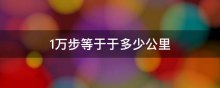 1万步等于于多少公里